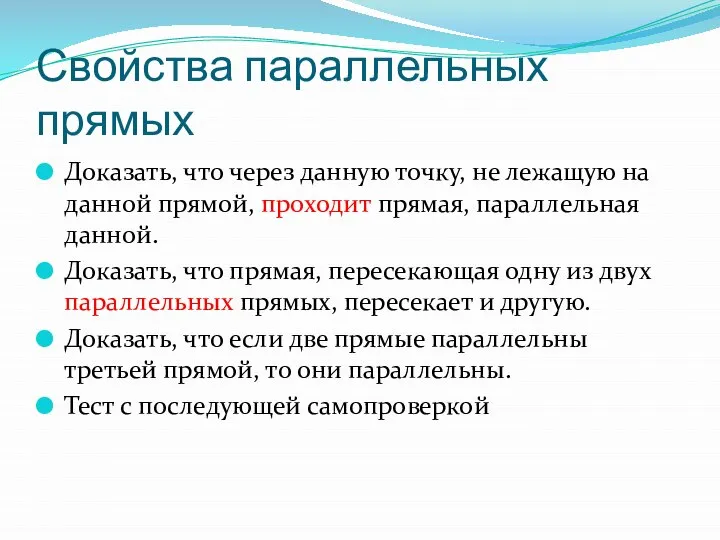 Свойства параллельных прямых

Доказать, что через данную точку, не лежащую на данной прямой, проходит прямая, параллельная данной.

Доказать, что прямая, пересекающая одну из двух параллельных прямых, пересекает и другую.

Доказать, что если две прямые параллельны третьей прямой, то они параллельны.

Тест с последующей самопроверкой